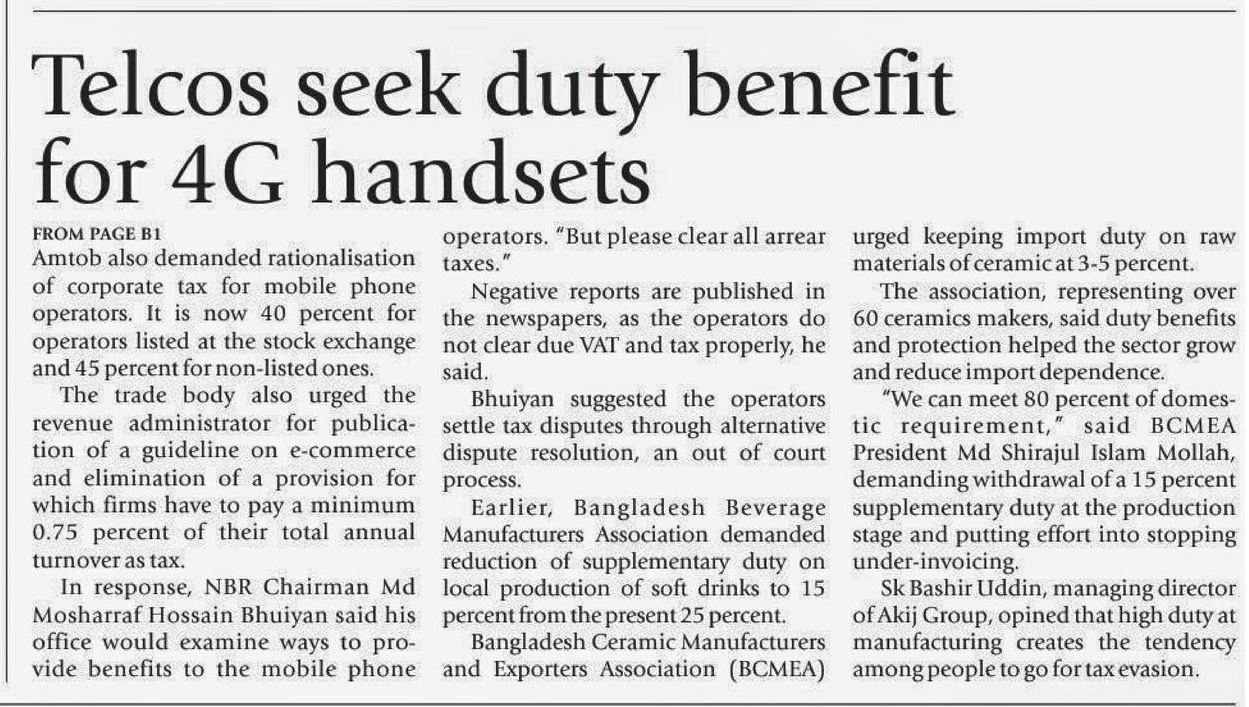 Telcos seek duty benefit for 4G handsets

FROM PAGE B1
Amtob also demanded rationalisation of corporate tax for mobile phone operators. It is now 40 percent for operators listed at the stock exchange and 45 percent for non-listed ones.

The trade body also urged the revenue administrator for publication of a guideline on e-commerce and elimination of a provision for which firms have to pay a minimum 0.75 percent of their total annual turnover as tax.

In response, NBR Chairman Md Mosharraf Hossain Bhuiyan said his office would examine ways to provide benefits to the mobile phone operators. "But please clear all arrear taxes."

Negative reports are published in the newspapers, as the operators do not clear due VAT and tax properly, he said.

Bhuiyan suggested the operators settle tax disputes through alternative dispute resolution, an out of court process.

Earlier, Bangladesh Beverage Manufacturers Association demanded reduction of supplementary duty on local production of soft drinks to 15 percent from the present 25 percent.

Bangladesh Ceramic Manufacturers and Exporters Association (BCMEA) urged keeping import duty on raw materials of ceramic at 3-5 percent.

The association, representing over 60 ceramics makers, said duty benefits and protection helped the sector grow and reduce import dependence.

"We can meet 80 percent of domestic requirement," said BCMEA President Md Shirajul Islam Mollah, demanding withdrawal of a 15 percent supplementary duty at the production stage and putting effort into stopping under-invoicing.

Sk Bashir Uddin, managing director of Akij Group, opined that high duty at manufacturing creates the tendency among people to go for tax evasion.